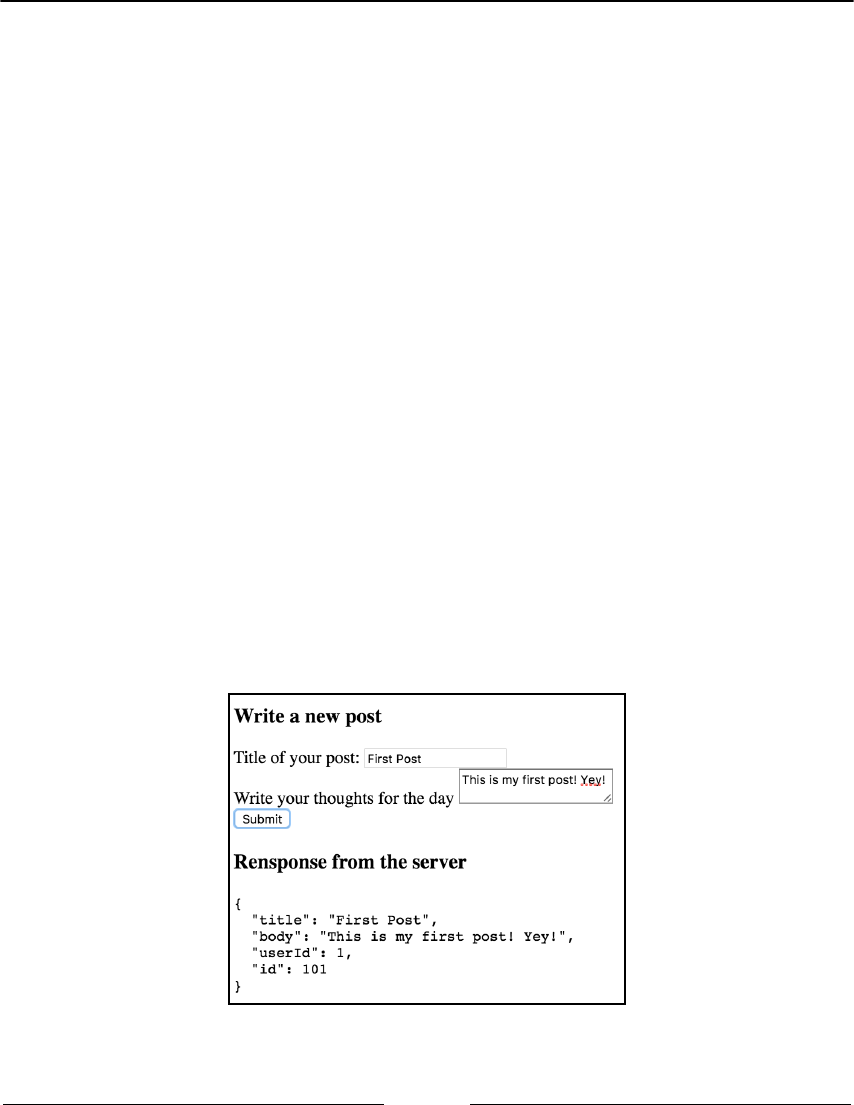 Write a new post

Title of your post: First Post

Write your thoughts for the day This is my first post! Yey!

Submit

Rensponse from the server

{
  "title": "First Post",
  "body": "This is my first post! Yey!",
  "userId": 1,
  "id": 101
}